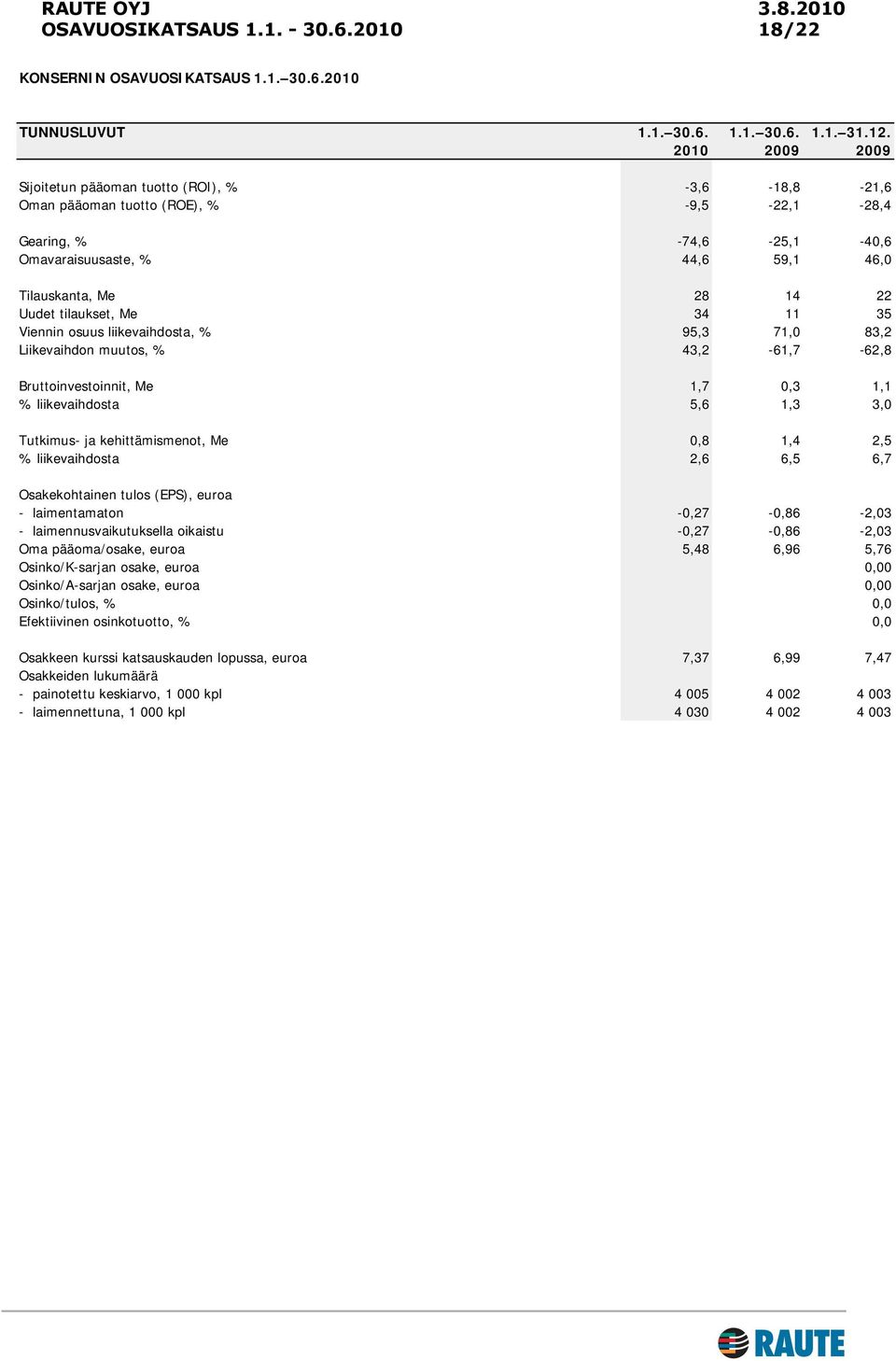 RAUTE OYJ 3.8.2010
OSAVUOSIKATSAUS 1.1. - 30.6.2010 18/22

KONSERNIN OSAVUOSIKATSAUS 1.1.–30.6.2010

| TUNNUSLUVUT | 1.1.–30.6. 2010 | 1.1.–30.6. 2009 | 1.1.–31.12. 2009 |
|---|---|---|---|
| Sijoitetun pääoman tuotto (ROI), % | -3,6 | -18,8 | -21,6 |
| Oman pääoman tuotto (ROE), % | -9,5 | -22,1 | -28,4 |
| Gearing, % | -74,6 | -25,1 | -40,6 |
| Omavaraisuusaste, % | 44,6 | 59,1 | 46,0 |
| Tilauskanta, Me | 28 | 14 | 22 |
| Uudet tilaukset, Me | 34 | 11 | 35 |
| Viennin osuus liikevaihdosta, % | 95,3 | 71,0 | 83,2 |
| Liikevaihdon muutos, % | 43,2 | -61,7 | -62,8 |
| Bruttoinvestoinnit, Me | 1,7 | 0,3 | 1,1 |
| % liikevaihdosta | 5,6 | 1,3 | 3,0 |
| Tutkimus- ja kehittämismenot, Me | 0,8 | 1,4 | 2,5 |
| % liikevaihdosta | 2,6 | 6,5 | 6,7 |
| Osakekohtainen tulos (EPS), euroa | | | |
| - laimentamaton | -0,27 | -0,86 | -2,03 |
| - laimennusvaikutuksella oikaistu | -0,27 | -0,86 | -2,03 |
| Oma pääoma/osake, euroa | 5,48 | 6,96 | 5,76 |
| Osinko/K-sarjan osake, euroa | | | 0,00 |
| Osinko/A-sarjan osake, euroa | | | 0,00 |
| Osinko/tulos, % | | | 0,0 |
| Efektiivinen osinkotuotto, % | | | 0,0 |
| Osakkeen kurssi katsauskauden lopussa, euroa | 7,37 | 6,99 | 7,47 |
| Osakkeiden lukumäärä | | | |
| - painotettu keskiarvo, 1 000 kpl | 4 005 | 4 002 | 4 003 |
| - laimennettuna, 1 000 kpl | 4 030 | 4 002 | 4 003 |

RAUTE